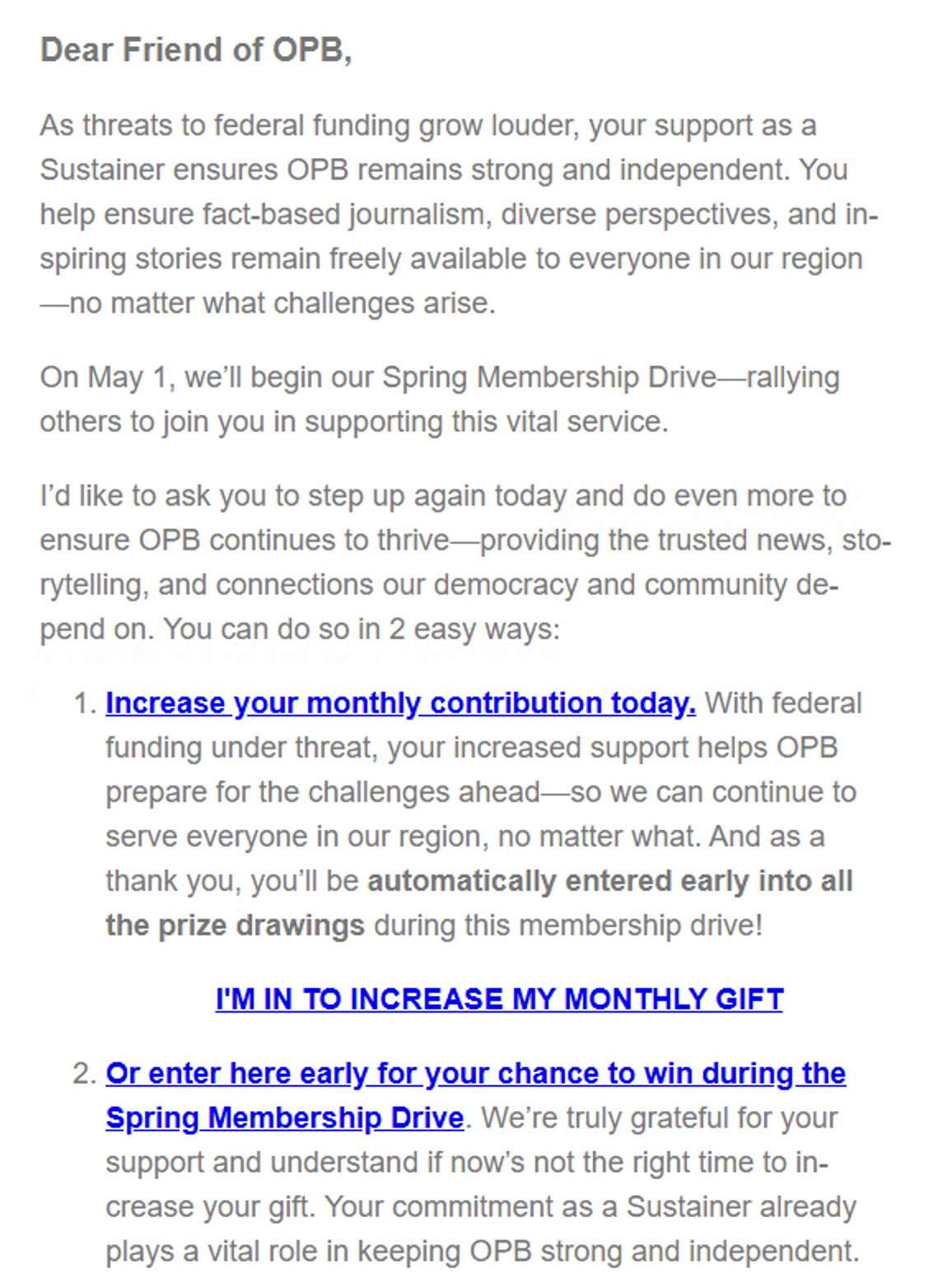 Dear Friend of OPB,

As threats to federal funding grow louder, your support as a Sustainer ensures OPB remains strong and independent. You help ensure fact-based journalism, diverse perspectives, and inspiring stories remain freely available to everyone in our region—no matter what challenges arise.

On May 1, we'll begin our Spring Membership Drive—rallying others to join you in supporting this vital service.

I'd like to ask you to step up again today and do even more to ensure OPB continues to thrive—providing the trusted news, storytelling, and connections our democracy and community depend on. You can do so in 2 easy ways:

1. Increase your monthly contribution today. With federal funding under threat, your increased support helps OPB prepare for the challenges ahead—so we can continue to serve everyone in our region, no matter what. And as a thank you, you'll be automatically entered early into all the prize drawings during this membership drive!

I'M IN TO INCREASE MY MONTHLY GIFT

2. Or enter here early for your chance to win during the Spring Membership Drive. We're truly grateful for your support and understand if now's not the right time to increase your gift. Your commitment as a Sustainer already plays a vital role in keeping OPB strong and independent.